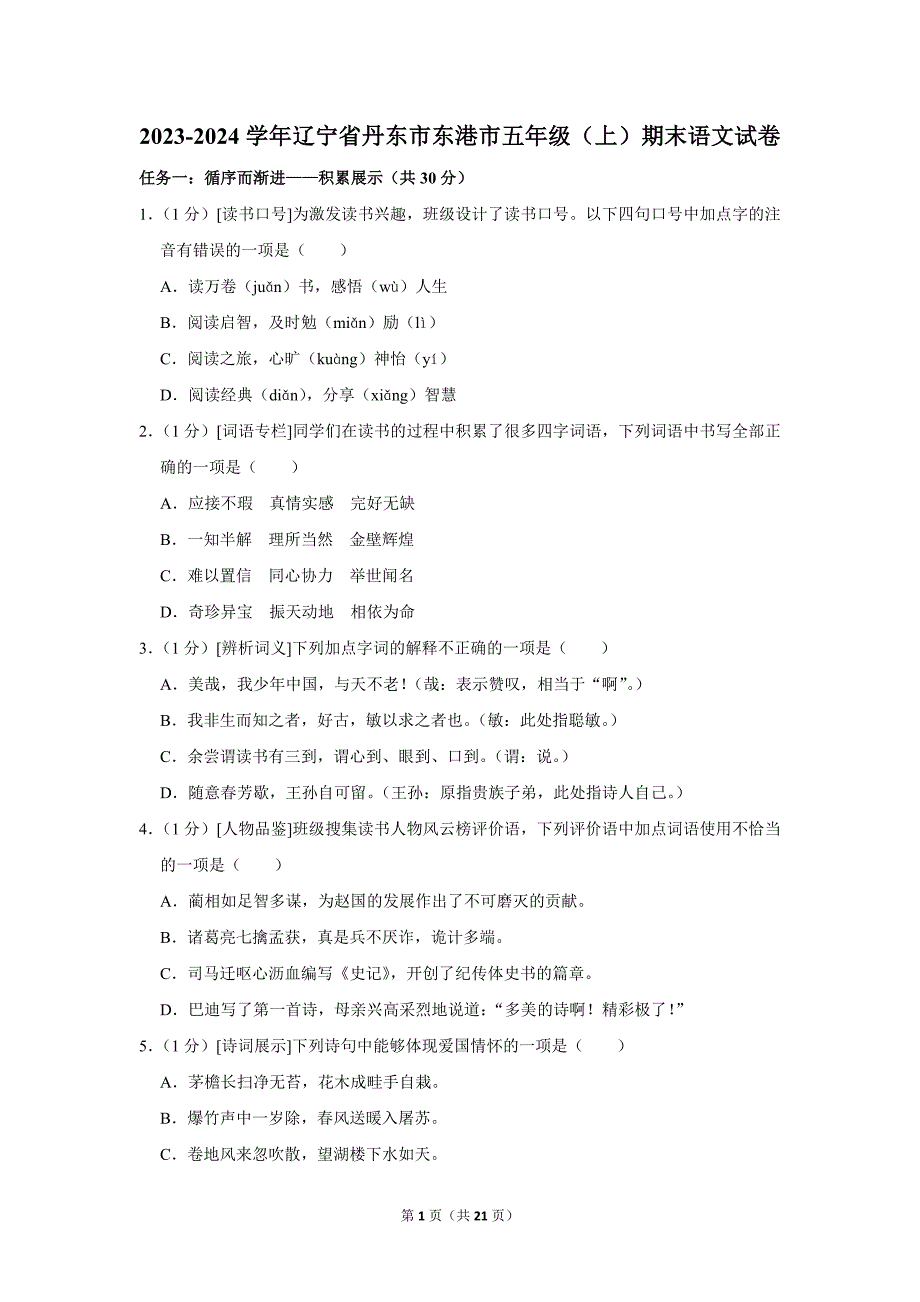 2023-2024 学年辽宁省丹东市东港市五年级（上）期末语文试卷

任务一：循序而渐进——积累展示（共 30 分）

1．（1 分）[读书口号]为激发读书兴趣，班级设计了读书口号。以下四句口号中加点字的注音有错误的一项是（　　）

A．读万卷（juǎn）书，感悟（wù）人生

B．阅读启智，及时勉（miǎn）励（lì）

C．阅读之旅，心旷（kuàng）神怡（yí）

D．阅读经典（diǎn），分享（xiǎng）智慧

2．（1 分）[词语专栏]同学们在读书的过程中积累了很多四字词语，下列词语中书写全部正确的一项是（　　）

A．应接不瑕　真情实感　完好无缺

B．一知半解　理所当然　金壁辉煌

C．难以置信　同心协力　举世闻名

D．奇珍异宝　振天动地　相依为命

3．（1 分）[辨析词义]下列加点字词的解释不正确的一项是（　　）

A．美哉，我少年中国，与天不老！（哉：表示赞叹，相当于“啊”。）

B．我非生而知之者，好古，敏以求之者也。（敏：此处指聪敏。）

C．余尝谓读书有三到，谓心到、眼到、口到。（谓：说。）

D．随意春芳歇，王孙自可留。（王孙：原指贵族子弟，此处指诗人自己。）

4．（1 分）[人物品鉴]班级搜集读书人物风云榜评价语，下列评价语中加点词语使用不恰当的一项是（　　）

A．蔺相如足智多谋，为赵国的发展作出了不可磨灭的贡献。

B．诸葛亮七擒孟获，真是兵不厌诈，诡计多端。

C．司马迁呕心沥血编写《史记》，开创了纪传体史书的篇章。

D．巴迪写了第一首诗，母亲兴高采烈地说道：“多美的诗啊！精彩极了！”

5．（1 分）[诗词展示]下列诗句中能够体现爱国情怀的一项是（　　）

A．茅檐长扫净无苔，花木成畦手自栽。

B．爆竹声中一岁除，春风送暖入屠苏。

C．卷地风来忽吹散，望湖楼下水如天。

第 1 页（共 21 页）